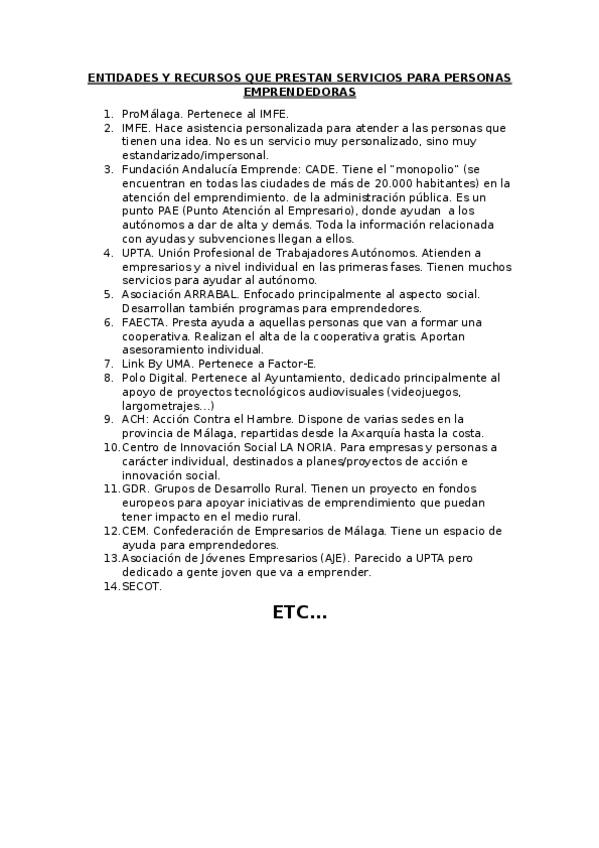 ENTIDADES Y RECURSOS QUE PRESTAN SERVICIOS PARA PERSONAS EMPRENDEDORAS

1. ProMálaga. Pertenece al IMFE.
2. IMFE. Hace asistencia personalizada para atender a las personas que tienen una idea. No es un servicio muy personalizado, sino muy estandarizado/impersonal.
3. Fundación Andalucía Emprende: CADE. Tiene el "monopolio" (se encuentran en todas las ciudades de más de 20.000 habitantes) en la atención del emprendimiento. de la administración pública. Es un punto PAE (Punto Atención al Empresario), donde ayudan a los autónomos a dar de alta y demás. Toda la información relacionada con ayudas y subvenciones llegan a ellos.
4. UPTA. Unión Profesional de Trabajadores Autónomos. Atienden a empresarios y a nivel individual en las primeras fases. Tienen muchos servicios para ayudar al autónomo.
5. Asociación ARRABAL. Enfocado principalmente al aspecto social. Desarrollan también programas para emprendedores.
6. FAECTA. Presta ayuda a aquellas personas que van a formar una cooperativa. Realizan el alta de la cooperativa gratis. Aportan asesoramiento individual.
7. Link By UMA. Pertenece a Factor-E.
8. Polo Digital. Pertenece al Ayuntamiento, dedicado principalmente al apoyo de proyectos tecnológicos audiovisuales (videojuegos, largometrajes…)
9. ACH: Acción Contra el Hambre. Dispone de varias sedes en la provincia de Málaga, repartidas desde la Axarquía hasta la costa.
10. Centro de Innovación Social LA NORIA. Para empresas y personas a carácter individual, destinados a planes/proyectos de acción e innovación social.
11. GDR. Grupos de Desarrollo Rural. Tienen un proyecto en fondos europeos para apoyar iniciativas de emprendimiento que puedan tener impacto en el medio rural.
12. CEM. Confederación de Empresarios de Málaga. Tiene un espacio de ayuda para emprendedores.
13. Asociación de Jóvenes Empresarios (AJE). Parecido a UPTA pero dedicado a gente joven que va a emprender.
14. SECOT.

ETC…